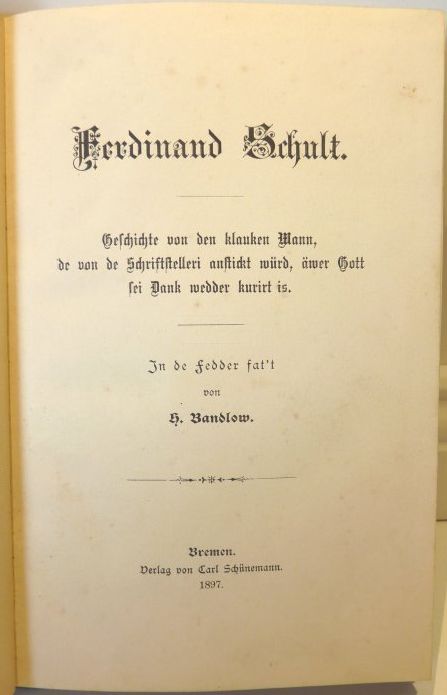 Ferdinand Schult.

Geschichte von den klauken Mann, de von de Schriftstelleri anstickt würd, äwer Gott sei Dank wedder kurirt is.

In de Fedder fat't
von
H. Bandlow.

Bremen.
Verlag von Carl Schünemann.
1897.